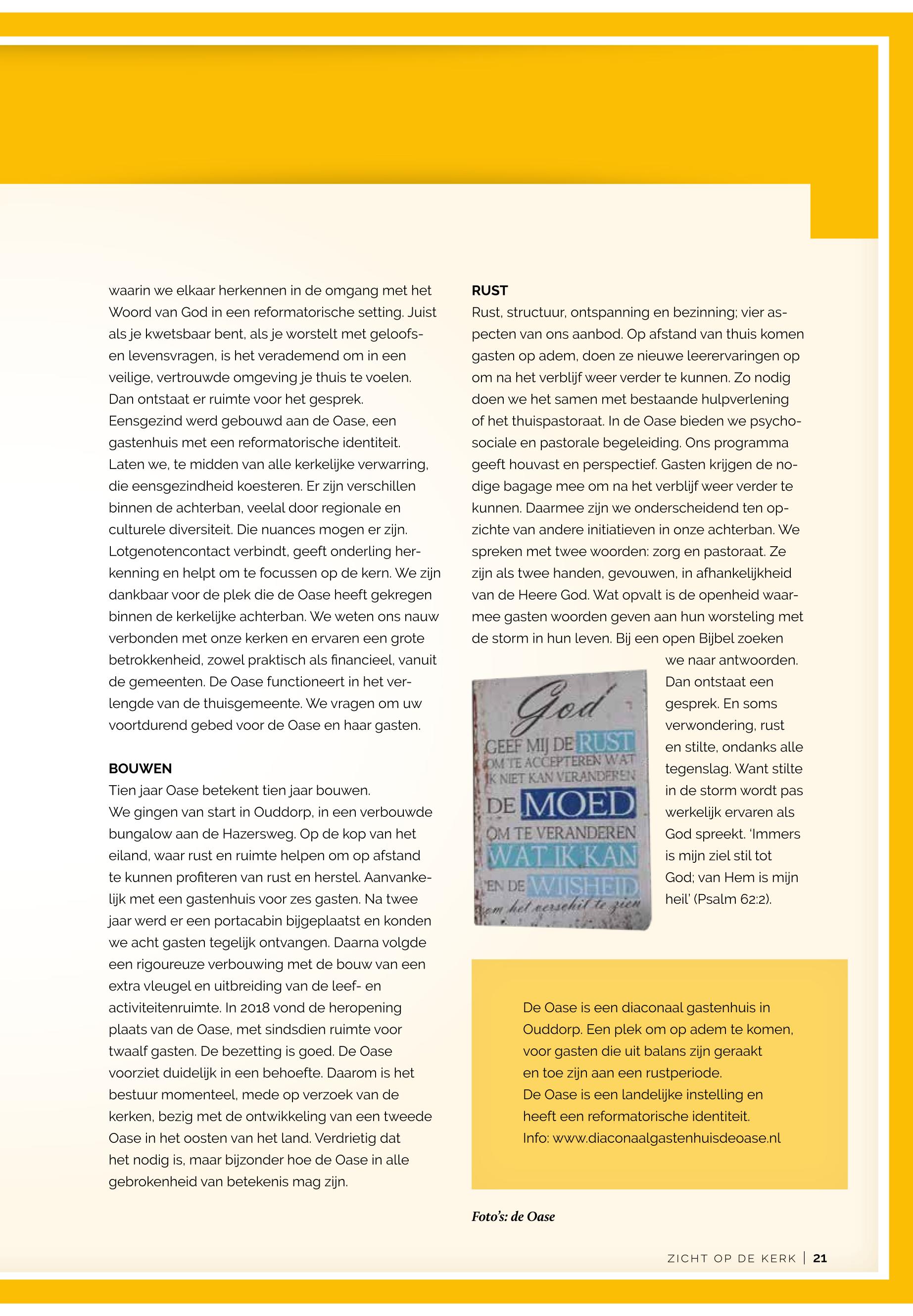 waarin we elkaar herkennen in de omgang met het Woord van God in een reformatorische setting. Juist als je kwetsbaar bent, als je worstelt met geloofs- en levensvragen, is het verademend om in een veilige, vertrouwde omgeving je thuis te voelen. Dan ontstaat er ruimte voor het gesprek.
Eensgezind werd gebouwd aan de Oase, een gastenhuis met een reformatorische identiteit. Laten we, te midden van alle kerkelijke verwarring, die eensgezindheid koesteren. Er zijn verschillen binnen de achterban, veelal door regionale en culturele diversiteit. Die nuances mogen er zijn. Lotgenotencontact verbindt, geeft onderling herkenning en helpt om te focussen op de kern. We zijn dankbaar voor de plek die de Oase heeft gekregen binnen de kerkelijke achterban. We weten ons nauw verbonden met onze kerken en ervaren een grote betrokkenheid, zowel praktisch als financieel, vanuit de gemeenten. De Oase functioneert in het verlengde van de thuisgemeente. We vragen om uw voortdurend gebed voor de Oase en haar gasten.

BOUWEN
Tien jaar Oase betekent tien jaar bouwen.
We gingen van start in Ouddorp, in een verbouwde bungalow aan de Hazersweg. Op de kop van het eiland, waar rust en ruimte helpen om op afstand te kunnen profiteren van rust en herstel. Aanvankelijk met een gastenhuis voor zes gasten. Na twee jaar werd er een portacabin bijgeplaatst en konden we acht gasten tegelijk ontvangen. Daarna volgde een rigoureuze verbouwing met de bouw van een extra vleugel en uitbreiding van de leef- en activiteitenruimte. In 2018 vond de heropening plaats van de Oase, met sindsdien ruimte voor twaalf gasten. De bezetting is goed. De Oase voorziet duidelijk in een behoefte. Daarom is het bestuur momenteel, mede op verzoek van de kerken, bezig met de ontwikkeling van een tweede Oase in het oosten van het land. Verdrietig dat het nodig is, maar bijzonder hoe de Oase in alle gebrokenheid van betekenis mag zijn.

RUST
Rust, structuur, ontspanning en bezinning; vier aspecten van ons aanbod. Op afstand van thuis komen gasten op adem, doen ze nieuwe leerervaringen op om na het verblijf weer verder te kunnen. Zo nodig doen we het samen met bestaande hulpverlening of het thuispastoraat. In de Oase bieden we psychosociale en pastorale begeleiding. Ons programma geeft houvast en perspectief. Gasten krijgen de nodige bagage mee om na het verblijf weer verder te kunnen. Daarmee zijn we onderscheidend ten opzichte van andere initiatieven in onze achterban. We spreken met twee woorden: zorg en pastoraat. Ze zijn als twee handen, gevouwen, in afhankelijkheid van de Heere God. Wat opvalt is de openheid waarmee gasten woorden geven aan hun worsteling met de storm in hun leven. Bij een open Bijbel zoeken we naar antwoorden. Dan ontstaat een gesprek. En soms verwondering, rust en stilte, ondanks alle tegenslag. Want stilte in de storm wordt pas werkelijk ervaren als God spreekt. 'Immers is mijn ziel stil tot God; van Hem is mijn heil' (Psalm 62:2).

God
GEEF MIJ DE RUST
OM TE ACCEPTEREN WAT
IK NIET KAN VERANDEREN
DE MOED
OM TE VERANDEREN
WAT IK KAN
EN DE WIJSHEID
om het verschil te zien

De Oase is een diaconaal gastenhuis in Ouddorp. Een plek om op adem te komen, voor gasten die uit balans zijn geraakt en toe zijn aan een rustperiode.
De Oase is een landelijke instelling en heeft een reformatorische identiteit.
Info: www.diaconaalgastenhuisdeoase.nl

Foto's: de Oase

ZICHT OP DE KERK | 21